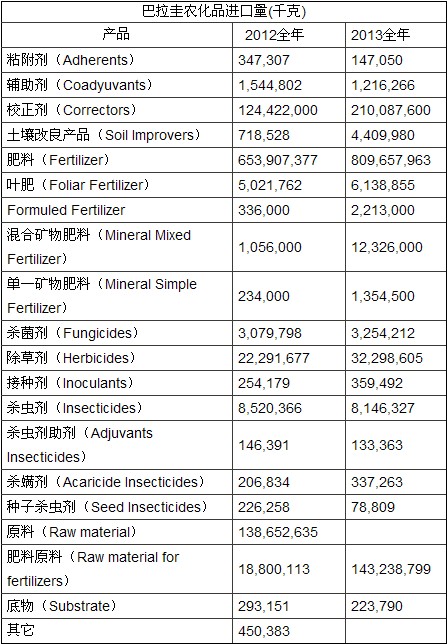 巴拉圭农化品进口量(千克)

| 产品 | 2012全年 | 2013全年 |
|---|---|---|
| 粘附剂（Adherents） | 347,307 | 147,050 |
| 辅助剂（Coadyuvants） | 1,544,802 | 1,216,266 |
| 校正剂（Correctors） | 124,422,000 | 210,087,600 |
| 土壤改良产品（Soil Improvers） | 718,528 | 4,409,980 |
| 肥料（Fertilizer） | 653,907,377 | 809,657,963 |
| 叶肥（Foliar Fertilizer） | 5,021,762 | 6,138,855 |
| Formuled Fertilizer | 336,000 | 2,213,000 |
| 混合矿物肥料（Mineral Mixed Fertilizer） | 1,056,000 | 12,326,000 |
| 单一矿物肥料（Mineral Simple Fertilizer） | 234,000 | 1,354,500 |
| 杀菌剂（Fungicides） | 3,079,798 | 3,254,212 |
| 除草剂（Herbicides） | 22,291,677 | 32,298,605 |
| 接种剂（Inoculants） | 254,179 | 359,492 |
| 杀虫剂（Insecticides） | 8,520,366 | 8,146,327 |
| 杀虫剂助剂（Adjuvants Insecticides） | 146,391 | 133,363 |
| 杀螨剂（Acaricide Insecticides） | 206,834 | 337,263 |
| 种子杀虫剂（Seed Insecticides） | 226,258 | 78,809 |
| 原料（Raw material） | 138,652,635 | |
| 肥料原料（Raw material for fertilizers） | 18,800,113 | 143,238,799 |
| 底物（Substrate） | 293,151 | 223,790 |
| 其它 | 450,383 | |